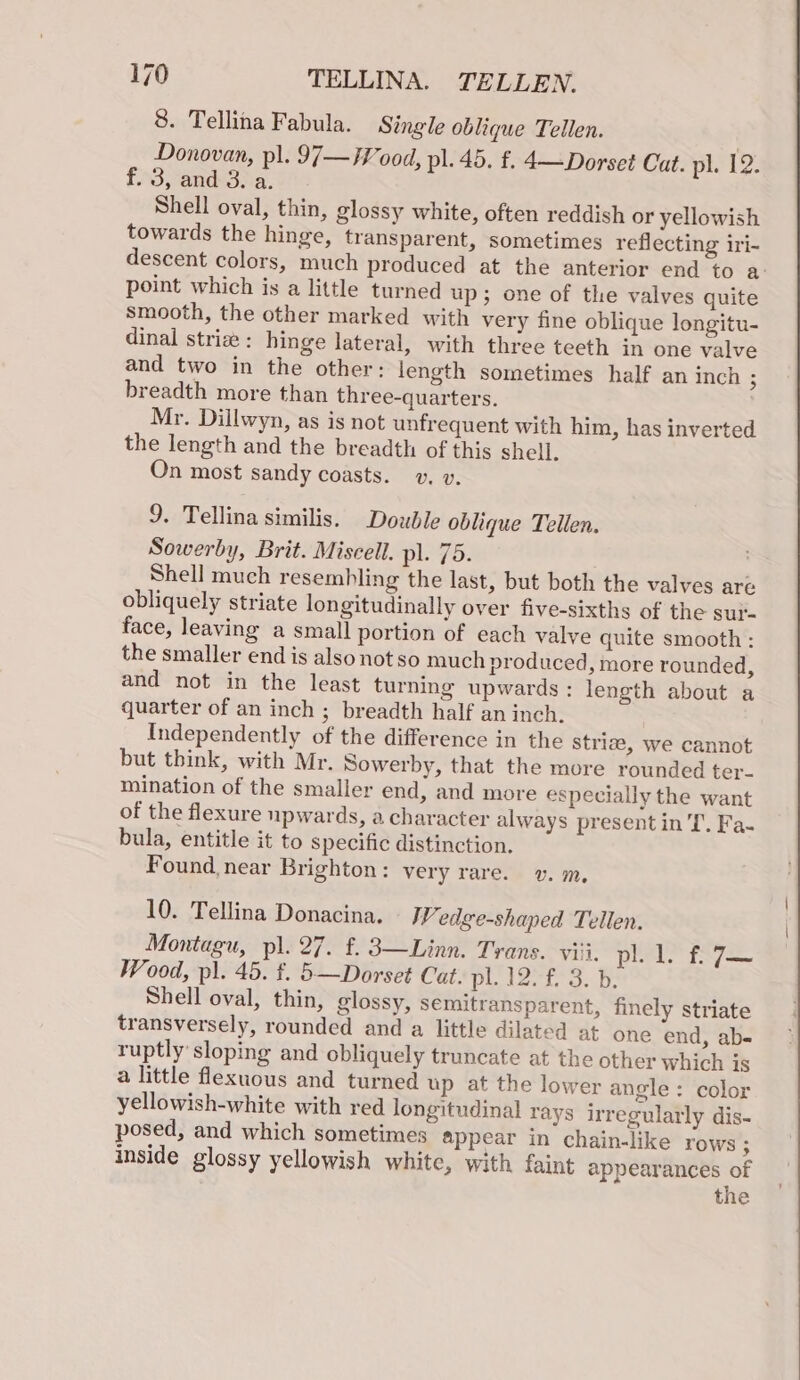 170 TELLINA. TELLEN.

8. Tellina Fabula. Single oblique Tellen.

Donovan, pl. 97—Wood, pl. 45. f. 4—Dorset Cat. pl. 12. f. 3, and 3. a.

Shell oval, thin, glossy white, often reddish or yellowish towards the hinge, transparent, sometimes reflecting iridescent colors, much produced at the anterior end to a point which is a little turned up; one of the valves quite smooth, the other marked with very fine oblique longitudinal striæ: hinge lateral, with three teeth in one valve and two in the other: length sometimes half an inch; breadth more than three-quarters.

Mr. Dillwyn, as is not unfrequent with him, has inverted the length and the breadth of this shell.

On most sandy coasts. v. v.

9. Tellina similis. Double oblique Tellen.

Sowerby, Brit. Miscell. pl. 75.

Shell much resembling the last, but both the valves are obliquely striate longitudinally over five-sixths of the surface, leaving a small portion of each valve quite smooth: the smaller end is also not so much produced, more rounded, and not in the least turning upwards: length about a quarter of an inch; breadth half an inch.

Independently of the difference in the striæ, we cannot but think, with Mr. Sowerby, that the more rounded termination of the smaller end, and more especially the want of the flexure upwards, a character always present in T. Fabula, entitle it to specific distinction.

Found near Brighton: very rare. v. m.

10. Tellina Donacina. Wedge-shaped Tellen.

Montagu, pl. 27. f. 3—Linn. Trans. viii. pl. 1. f. 7—Wood, pl. 45. f. 5—Dorset Cat. pl. 12. f. 3. b.

Shell oval, thin, glossy, semitransparent, finely striate transversely, rounded and a little dilated at one end, abruptly sloping and obliquely truncate at the other which is a little flexuous and turned up at the lower angle: color yellowish-white with red longitudinal rays irregularly disposed, and which sometimes appear in chain-like rows; inside glossy yellowish white, with faint appearances of the